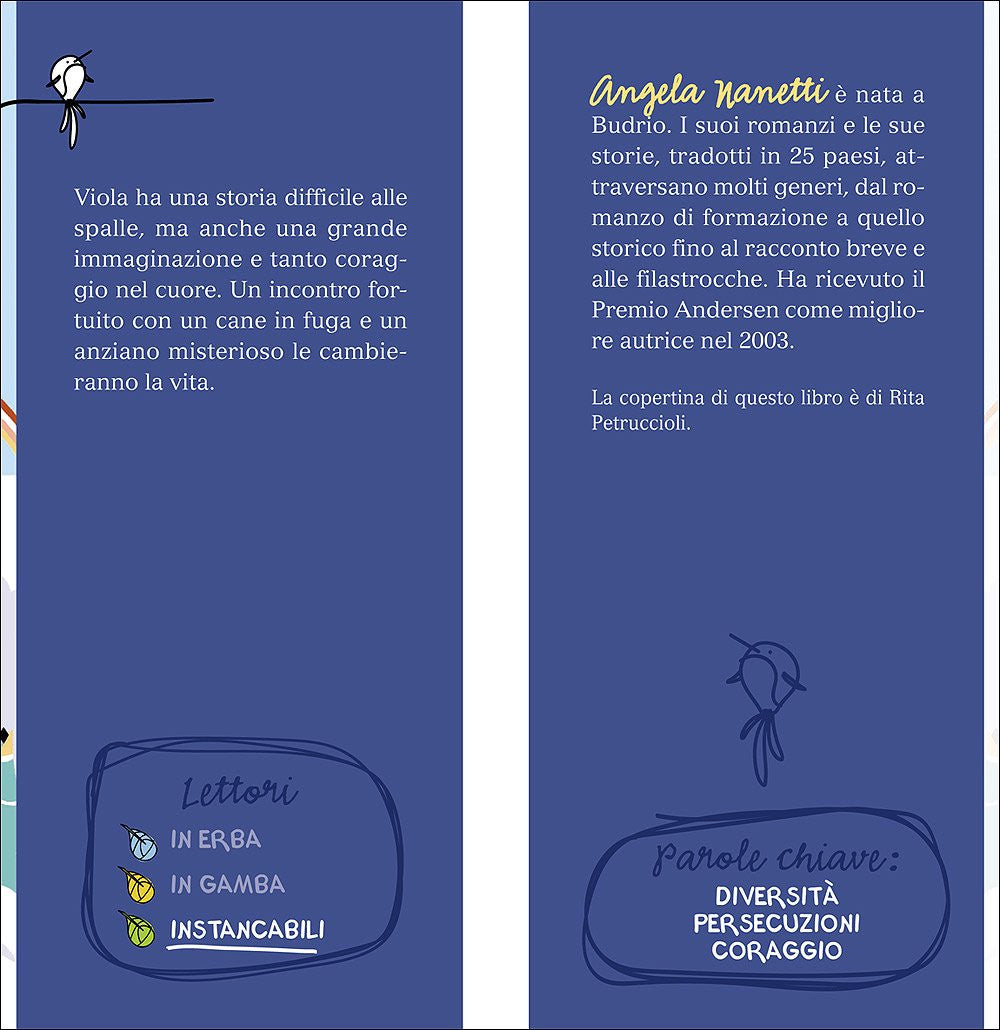 Viola ha una storia difficile alle spalle, ma anche una grande immaginazione e tanto coraggio nel cuore. Un incontro fortuito con un cane in fuga e un anziano misterioso le cambieranno la vita.

Lettori
IN ERBA
IN GAMBA
INSTANCABILI

Angela Nanetti è nata a Budrio. I suoi romanzi e le sue storie, tradotti in 25 paesi, attraversano molti generi, dal romanzo di formazione a quello storico fino al racconto breve e alle filastrocche. Ha ricevuto il Premio Andersen come migliore autrice nel 2003.

La copertina di questo libro è di Rita Petruccioli.

Parole chiave:
DIVERSITÀ
PERSECUZIONI
CORAGGIO